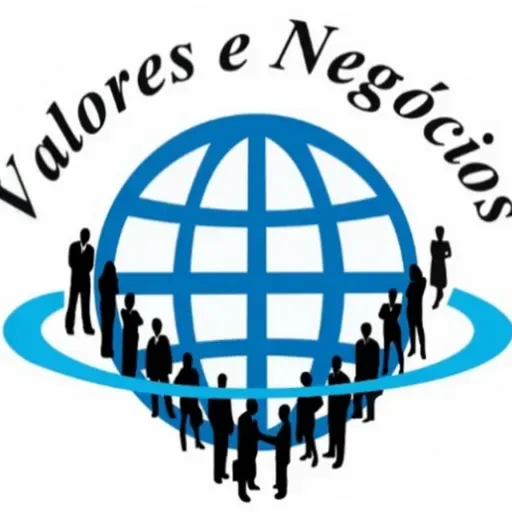 Valores e Negócios